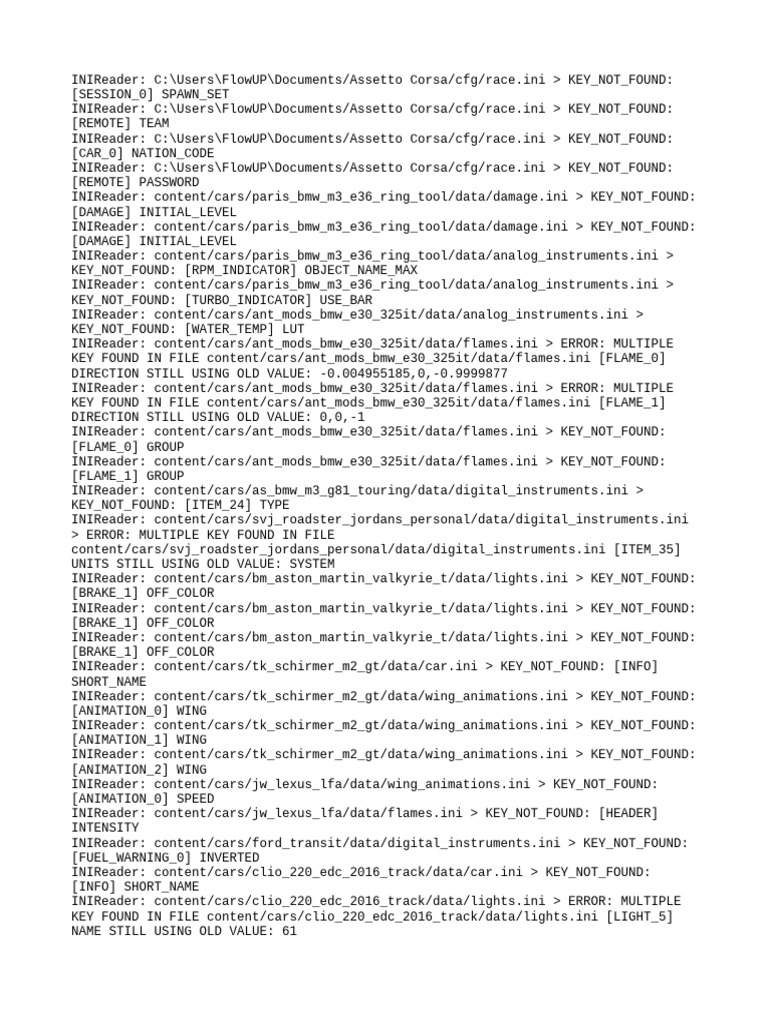 INIReader: C:\Users\FlowUP\Documents/Assetto Corsa/cfg/race.ini > KEY_NOT_FOUND: [SESSION_0] SPAWN_SET
INIReader: C:\Users\FlowUP\Documents/Assetto Corsa/cfg/race.ini > KEY_NOT_FOUND: [REMOTE] TEAM
INIReader: C:\Users\FlowUP\Documents/Assetto Corsa/cfg/race.ini > KEY_NOT_FOUND: [CAR_0] NATION_CODE
INIReader: C:\Users\FlowUP\Documents/Assetto Corsa/cfg/race.ini > KEY_NOT_FOUND: [REMOTE] PASSWORD
INIReader: content/cars/paris_bmw_m3_e36_ring_tool/data/damage.ini > KEY_NOT_FOUND: [DAMAGE] INITIAL_LEVEL
INIReader: content/cars/paris_bmw_m3_e36_ring_tool/data/damage.ini > KEY_NOT_FOUND: [DAMAGE] INITIAL_LEVEL
INIReader: content/cars/paris_bmw_m3_e36_ring_tool/data/analog_instruments.ini > KEY_NOT_FOUND: [RPM_INDICATOR] OBJECT_NAME_MAX
INIReader: content/cars/paris_bmw_m3_e36_ring_tool/data/analog_instruments.ini > KEY_NOT_FOUND: [TURBO_INDICATOR] USE_BAR
INIReader: content/cars/ant_mods_bmw_e30_325it/data/analog_instruments.ini > KEY_NOT_FOUND: [WATER_TEMP] LUT
INIReader: content/cars/ant_mods_bmw_e30_325it/data/flames.ini > ERROR: MULTIPLE KEY FOUND IN FILE content/cars/ant_mods_bmw_e30_325it/data/flames.ini [FLAME_0] DIRECTION STILL USING OLD VALUE: -0.004955185,0,-0.9999877
INIReader: content/cars/ant_mods_bmw_e30_325it/data/flames.ini > ERROR: MULTIPLE KEY FOUND IN FILE content/cars/ant_mods_bmw_e30_325it/data/flames.ini [FLAME_1] DIRECTION STILL USING OLD VALUE: 0,0,-1
INIReader: content/cars/ant_mods_bmw_e30_325it/data/flames.ini > KEY_NOT_FOUND: [FLAME_0] GROUP
INIReader: content/cars/ant_mods_bmw_e30_325it/data/flames.ini > KEY_NOT_FOUND: [FLAME_1] GROUP
INIReader: content/cars/as_bmw_m3_g81_touring/data/digital_instruments.ini > KEY_NOT_FOUND: [ITEM_24] TYPE
INIReader: content/cars/svj_roadster_jordans_personal/data/digital_instruments.ini > ERROR: MULTIPLE KEY FOUND IN FILE content/cars/svj_roadster_jordans_personal/data/digital_instruments.ini [ITEM_35] UNITS STILL USING OLD VALUE: SYSTEM
INIReader: content/cars/bm_aston_martin_valkyrie_t/data/lights.ini > KEY_NOT_FOUND: [BRAKE_1] OFF_COLOR
INIReader: content/cars/bm_aston_martin_valkyrie_t/data/lights.ini > KEY_NOT_FOUND: [BRAKE_1] OFF_COLOR
INIReader: content/cars/bm_aston_martin_valkyrie_t/data/lights.ini > KEY_NOT_FOUND: [BRAKE_1] OFF_COLOR
INIReader: content/cars/tk_schirmer_m2_gt/data/car.ini > KEY_NOT_FOUND: [INFO] SHORT_NAME
INIReader: content/cars/tk_schirmer_m2_gt/data/wing_animations.ini > KEY_NOT_FOUND: [ANIMATION_0] WING
INIReader: content/cars/tk_schirmer_m2_gt/data/wing_animations.ini > KEY_NOT_FOUND: [ANIMATION_1] WING
INIReader: content/cars/tk_schirmer_m2_gt/data/wing_animations.ini > KEY_NOT_FOUND: [ANIMATION_2] WING
INIReader: content/cars/jw_lexus_lfa/data/wing_animations.ini > KEY_NOT_FOUND: [ANIMATION_0] SPEED
INIReader: content/cars/jw_lexus_lfa/data/flames.ini > KEY_NOT_FOUND: [HEADER] INTENSITY
INIReader: content/cars/ford_transit/data/digital_instruments.ini > KEY_NOT_FOUND: [FUEL_WARNING_0] INVERTED
INIReader: content/cars/clio_220_edc_2016_track/data/car.ini > KEY_NOT_FOUND: [INFO] SHORT_NAME
INIReader: content/cars/clio_220_edc_2016_track/data/lights.ini > ERROR: MULTIPLE KEY FOUND IN FILE content/cars/clio_220_edc_2016_track/data/lights.ini [LIGHT_5] NAME STILL USING OLD VALUE: 61